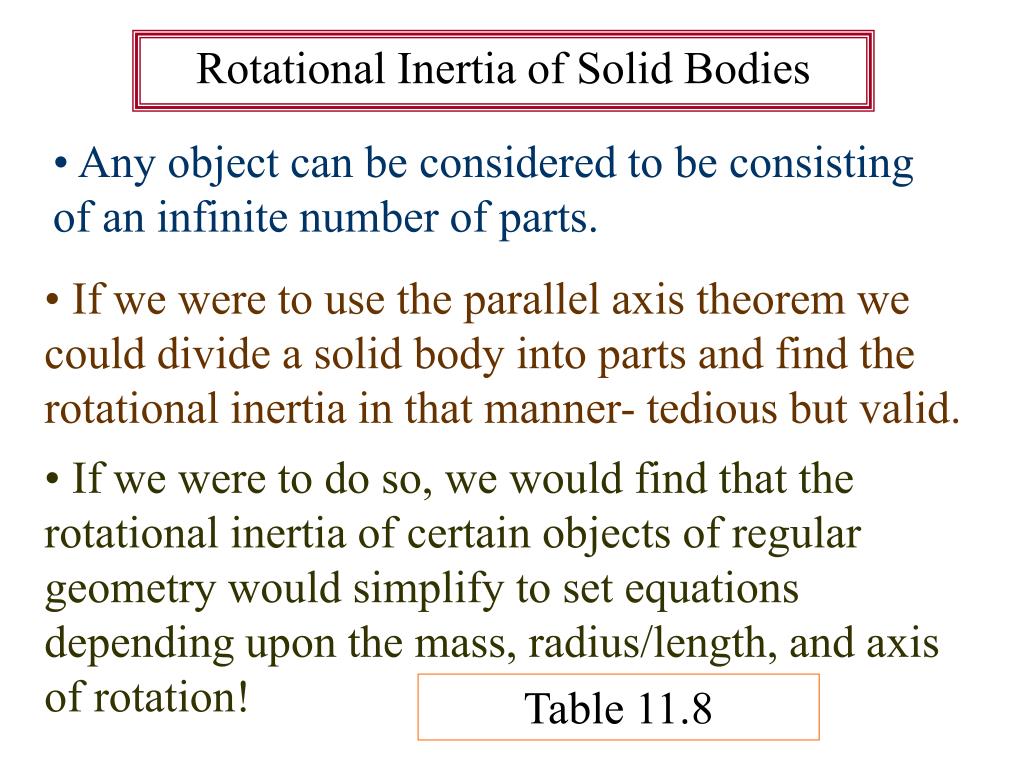 Rotational Inertia of Solid Bodies

• Any object can be considered to be consisting of an infinite number of parts.

• If we were to use the parallel axis theorem we could divide a solid body into parts and find the rotational inertia in that manner- tedious but valid.

• If we were to do so, we would find that the rotational inertia of certain objects of regular geometry would simplify to set equations depending upon the mass, radius/length, and axis of rotation!

Table 11.8